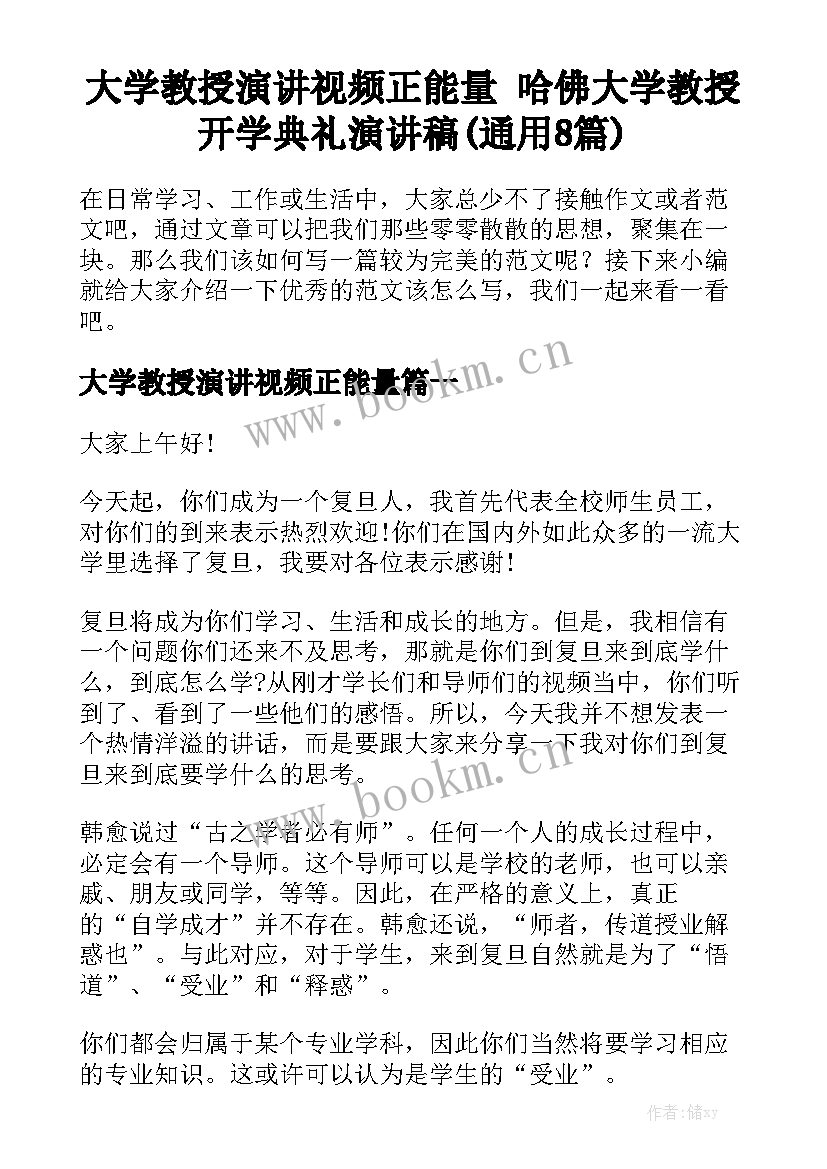 大学教授演讲视频正能量 哈佛大学教授开学典礼演讲稿(通用8篇)

在日常学习、工作或生活中，大家总少不了接触作文或者范文吧，通过文章可以把我们那些零零散散的思想，聚集在一块。那么我们该如何写一篇较为完美的范文呢？接下来小编就给大家介绍一下优秀的范文该怎么写，我们一起来看一看吧。

大学教授演讲视频正能量篇一

www.bookm.cn

大家上午好！

今天起，你们成为一个复旦人，我首先代表全校师生员工，对你们的到来表示热烈欢迎！你们在国内外如此众多的一流大学里选择了复旦，我要对各位表示感谢！

复旦将成为你们学习、生活和成长的地方。但是，我相信有一个问题你们还来不及思考，那就是你们到复旦来到底学什么，到底怎么学?从刚才学长们和导师们的视频当中，你们听到了、看到了一些他们的感悟。所以，今天我并不想发表一个热情洋溢的讲话，而是要跟大家来分享一下我对你们到复旦来到底要学什么的思考。

www.bookm.cn

韩愈说过“古之学者必有师”。任何一个人的成长过程中，必定会有一个导师。这个导师可以是学校的老师，也可以亲戚、朋友或同学，等等。因此，在严格的意义上，真正的“自学成才”并不存在。韩愈还说，“师者，传道授业解惑也”。与此对应，对于学生，来到复旦自然就是为了“悟道”、“受业”和“释惑”。

你们都会归属于某个专业学科，因此你们当然将要学习相应的专业知识。这或许可以认为是学生的“受业”。

作者：储xy